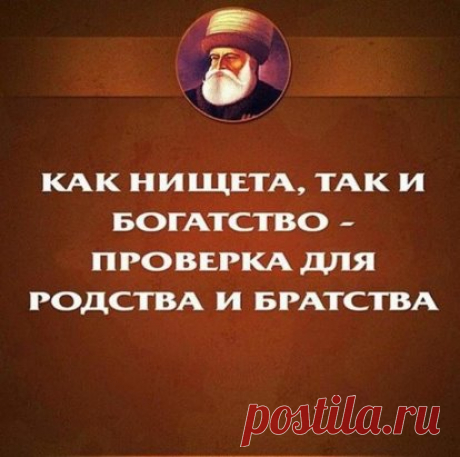 КАК НИЩЕТА, ТАК И БОГАТСТВО – ПРОВЕРКА ДЛЯ РОДСТВА И БРАТСТВА

postila.ru